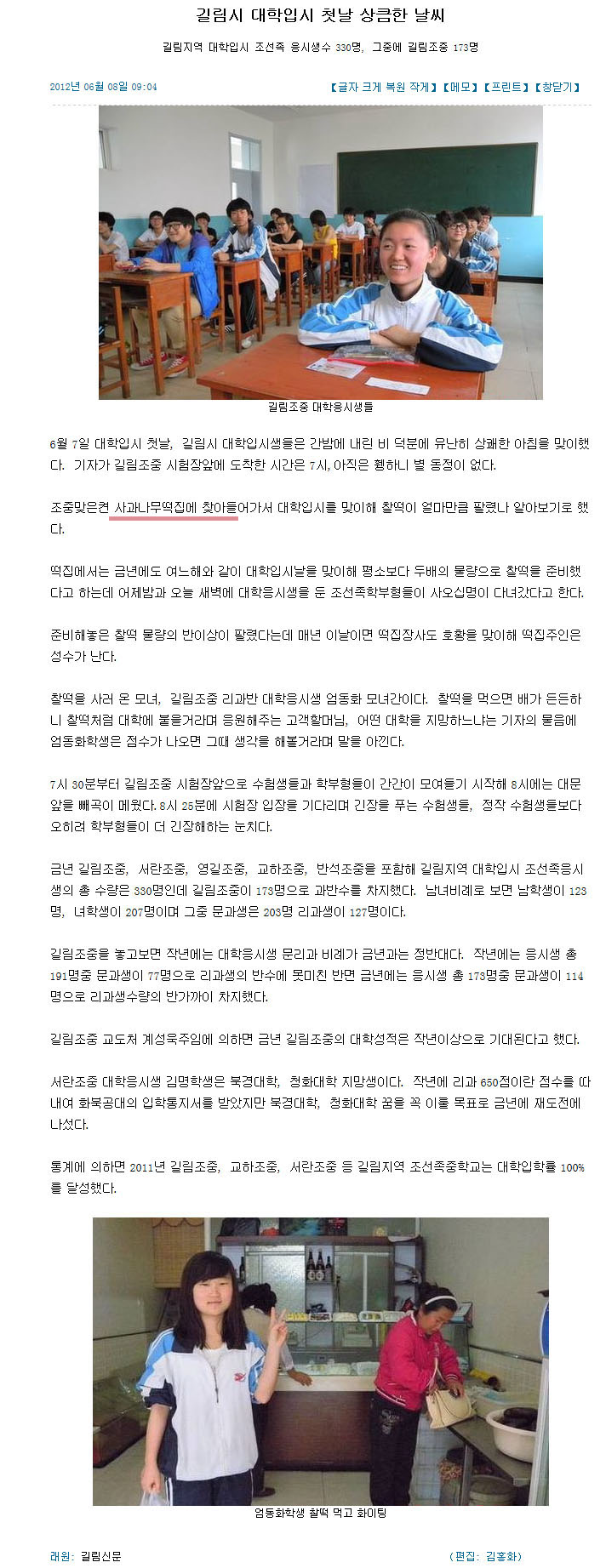 길림시 대학입시 첫날 상큼한 날씨

길림지역 대학입시 조선족 응시생수 330명, 그중에 길림조중 173명

2012년 06월 08일 09:04

【글자 크게 복원 작게】【메모】【프린트】【창닫기】

길림조중 대학응시생들

6월 7일 대학입시 첫날, 길림시 대학입시생들은 간밤에 내린 비 덕분에 유난히 상쾌한 아침을 맞이했다. 기자가 길림조중 시험장앞에 도착한 시간은 7시, 아직은 휑하니 별 동정이 없다.

조중맞은켠 사과나무떡집에 찾아들어가서 대학입시를 맞이해 찰떡이 얼마만큼 팔렸나 알아보기로 했다.

떡집에서는 금년에도 여느해와 같이 대학입시날을 맞이해 평소보다 두배의 물량으로 찰떡을 준비했다고 하는데 어제밤과 오늘 새벽에 대학응시생을 둔 조선족학부형들이 사오십명이 다녀갔다고 한다.

준비해놓은 찰떡 물량의 반이상이 팔렸다는데 매년 이날이면 떡집장사도 호황을 맞이해 떡집주인은 성수가 난다.

찰떡을 사러 온 모녀, 길림조중 리과반 대학응시생 엄동화 모녀간이다. 찰떡을 먹으면 배가 든든하니 찰떡처럼 대학에 붙을거라며 응원해주는 고객할머님, 어떤 대학을 지망하느냐는 기자의 물음에 엄동화학생은 점수가 나오면 그때 생각을 해볼거라며 말을 아낀다.

7시 30분부터 길림조중 시험장앞으로 수험생들과 학부형들이 간간이 모여들기 시작해 8시에는 대문앞을 빼곡이 메웠다. 8시 25분에 시험장 입장을 기다리며 긴장을 푸는 수험생들, 정작 수험생들보다 오히려 학부형들이 더 긴장해하는 눈치다.

금년 길림조중, 서란조중, 영길조중, 교하조중, 반석조중을 포함해 길림지역 대학입시 조선족응시생의 총 수량은 330명인데 길림조중이 173명으로 과반수를 차지했다. 남녀비례로 보면 남학생이 123명, 녀학생이 207명이며 그중 문과생은 203명 리과생이 127명이다.

길림조중을 놓고보면 작년에는 대학응시생 문리과 비례가 금년과는 정반대다. 작년에는 응시생 총 191명중 문과생이 77명으로 리과생의 반수에 못미친 반면 금년에는 응시생 총 173명중 문과생이 114명으로 리과생수량의 반가까이 차지했다.

길림조중 교도처 계성욱주임에 의하면 금년 길림조중의 대학성적은 작년이상으로 기대된다고 했다.

서란조중 대학응시생 김명학생은 북경대학, 청화대학 지망생이다. 작년에 리과 650점이란 점수를 따내여 화북공대의 입학통지서를 받았지만 북경대학, 청화대학 꿈을 꼭 이룰 목표로 금년에 재도전에 나섰다.

통계에 의하면 2011년 길림조중, 교하조중, 서란조중 등 길림지역 조선족중학교는 대학입학률 100%를 달성했다.

엄동화학생 찰떡 먹고 화이팅

래원: 길림신문

(편집: 김홍화)